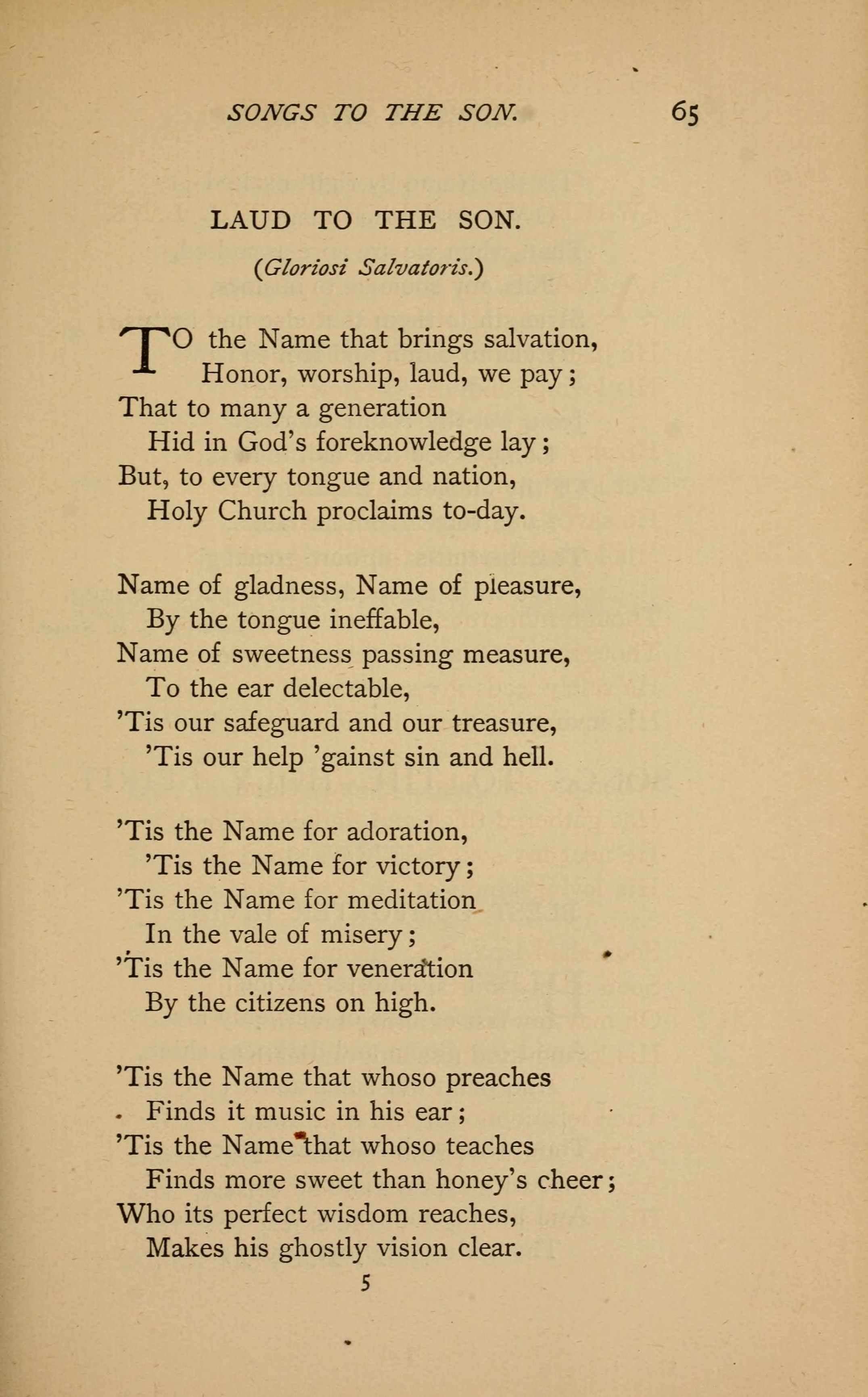 SONGS TO THE SON. 65

LAUD TO THE SON.

(Gloriosi Salvatoris.)

TO the Name that brings salvation,
Honor, worship, laud, we pay;
That to many a generation
Hid in God's foreknowledge lay;
But, to every tongue and nation,
Holy Church proclaims to-day.

Name of gladness, Name of pleasure,
By the tongue ineffable,
Name of sweetness passing measure,
To the ear delectable,
'Tis our safeguard and our treasure,
'Tis our help 'gainst sin and hell.

'Tis the Name for adoration,
'Tis the Name for victory;
'Tis the Name for meditation
In the vale of misery;
'Tis the Name for veneration
By the citizens on high.

'Tis the Name that whoso preaches
Finds it music in his ear;
'Tis the Name that whoso teaches
Finds more sweet than honey's cheer;
Who its perfect wisdom reaches,
Makes his ghostly vision clear.

5